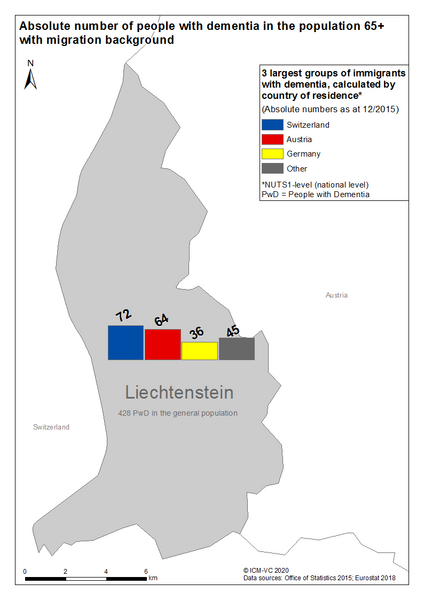 Absolute number of people with dementia in the population 65+ with migration background

N

3 largest groups of immigrants with dementia, calculated by country of residence*

(Absolute numbers as at 12/2015)

Switzerland

Austria

Germany

Other

*NUTS1-level (national level)
PwD = People with Dementia

Austria

72

64

36

45

Liechtenstein

428 PwD in the general population

Switzerland

0 2 4 6 km

© ICM-VC 2020
Data sources: Office of Statistics 2015; Eurostat 2018